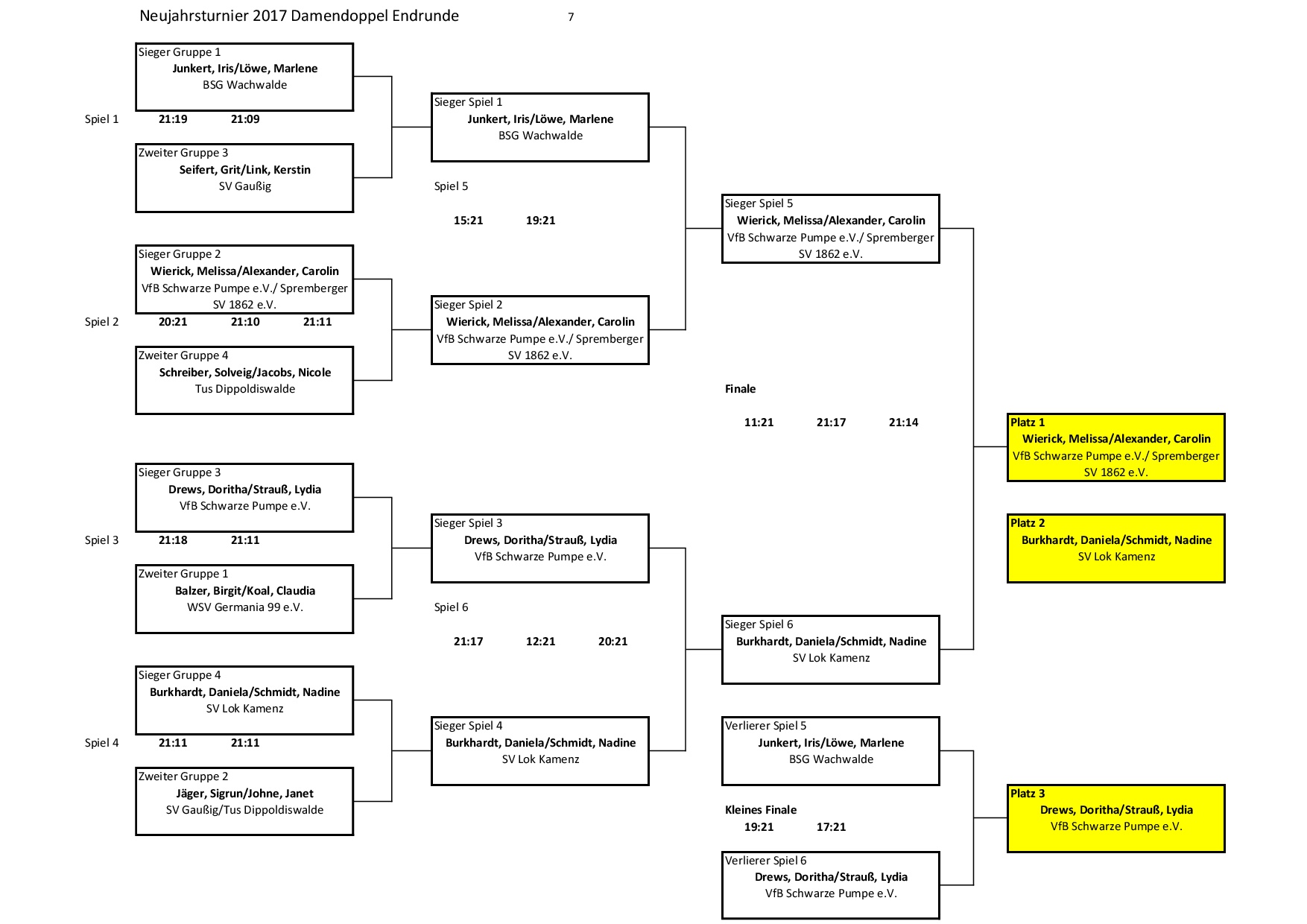 Neujahrsturnier 2017 Damendoppel Endrunde 7

Sieger Gruppe 1
Junkert, Iris/Löwe, Marlene
BSG Wachwalde

Spiel 1 21:19 21:09

Zweiter Gruppe 3
Seifert, Grit/Link, Kerstin
SV Gaußig

Sieger Gruppe 2
Wierick, Melissa/Alexander, Carolin
VfB Schwarze Pumpe e.V./ Spremberger SV 1862 e.V.

Spiel 2 20:21 21:10 21:11

Zweiter Gruppe 4
Schreiber, Solveig/Jacobs, Nicole
Tus Dippoldiswalde

Sieger Gruppe 3
Drews, Doritha/Strauß, Lydia
VfB Schwarze Pumpe e.V.

Spiel 3 21:18 21:11

Zweiter Gruppe 1
Balzer, Birgit/Koal, Claudia
WSV Germania 99 e.V.

Sieger Gruppe 4
Burkhardt, Daniela/Schmidt, Nadine
SV Lok Kamenz

Spiel 4 21:11 21:11

Zweiter Gruppe 2
Jäger, Sigrun/Johne, Janet
SV Gaußig/Tus Dippoldiswalde

Sieger Spiel 1
Junkert, Iris/Löwe, Marlene
BSG Wachwalde

Spiel 5

15:21 19:21

Sieger Spiel 2
Wierick, Melissa/Alexander, Carolin
VfB Schwarze Pumpe e.V./ Spremberger SV 1862 e.V.

Sieger Spiel 3
Drews, Doritha/Strauß, Lydia
VfB Schwarze Pumpe e.V.

Spiel 6

21:17 12:21 20:21

Sieger Spiel 4
Burkhardt, Daniela/Schmidt, Nadine
SV Lok Kamenz

Sieger Spiel 5
Wierick, Melissa/Alexander, Carolin
VfB Schwarze Pumpe e.V./ Spremberger SV 1862 e.V.

Finale

11:21 21:17 21:14

Sieger Spiel 6
Burkhardt, Daniela/Schmidt, Nadine
SV Lok Kamenz

Verlierer Spiel 5
Junkert, Iris/Löwe, Marlene
BSG Wachwalde

Kleines Finale
19:21 17:21

Verlierer Spiel 6
Drews, Doritha/Strauß, Lydia
VfB Schwarze Pumpe e.V.

Platz 1
Wierick, Melissa/Alexander, Carolin
VfB Schwarze Pumpe e.V./ Spremberger SV 1862 e.V.

Platz 2
Burkhardt, Daniela/Schmidt, Nadine
SV Lok Kamenz

Platz 3
Drews, Doritha/Strauß, Lydia
VfB Schwarze Pumpe e.V.